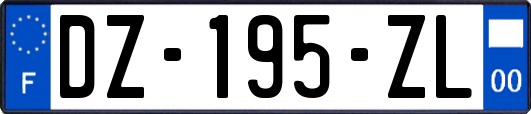 F
DZ-195-ZL
00